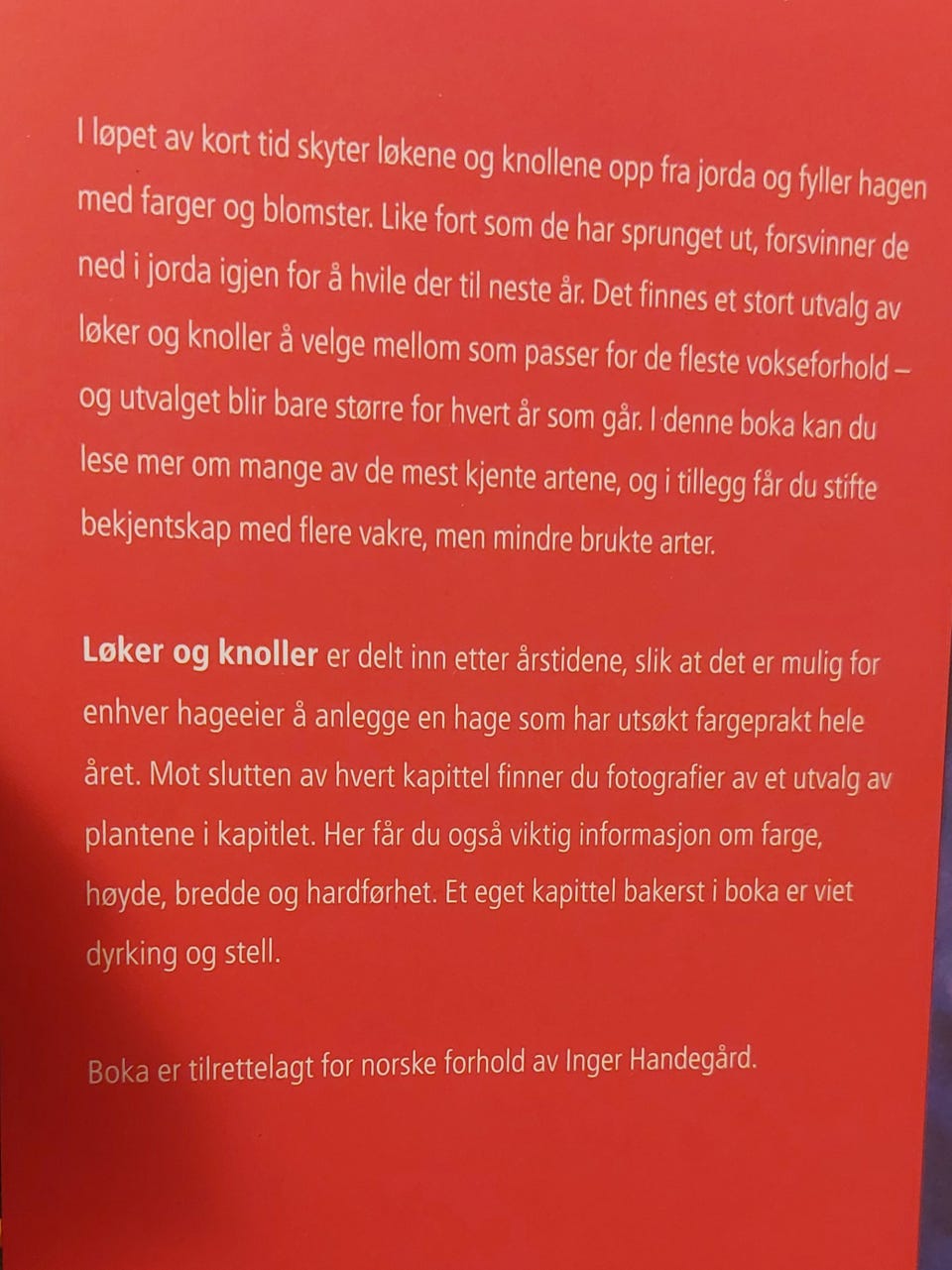 I løpet av kort tid skyter løkene og knollene opp fra jorda og fyller hagen med farger og blomster. Like fort som de har sprunget ut, forsvinner de ned i jorda igjen for å hvile der til neste år. Det finnes et stort utvalg av løker og knoller å velge mellom som passer for de fleste vokseforhold – og utvalget blir bare større for hvert år som går. I denne boka kan du lese mer om mange av de mest kjente artene, og i tillegg får du stifte bekjentskap med flere vakre, men mindre brukte arter.

Løker og knoller er delt inn etter årstidene, slik at det er mulig for enhver hageeier å anlegge en hage som har utsøkt fargeprakt hele året. Mot slutten av hvert kapittel finner du fotografier av et utvalg av plantene i kapitlet. Her får du også viktig informasjon om farge, høyde, bredde og hardførhet. Et eget kapittel bakerst i boka er viet dyrking og stell.

Boka er tilrettelagt for norske forhold av Inger Handegård.